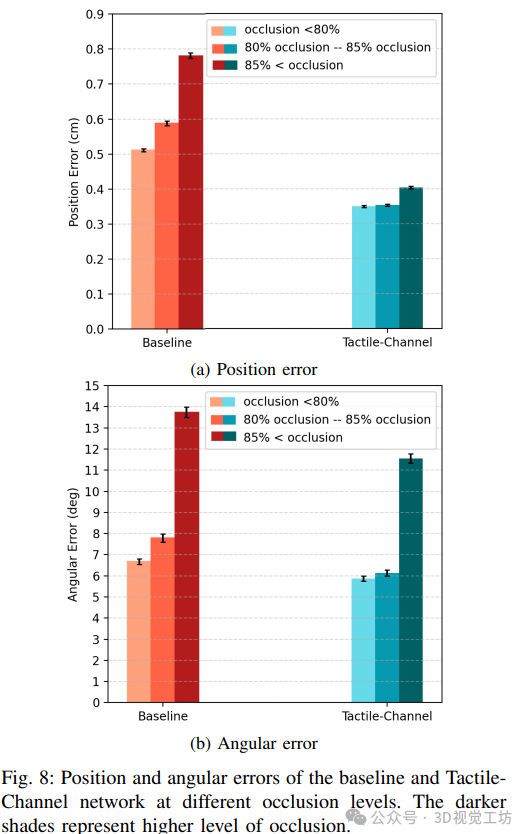 Position Error (cm)

0.9
0.8
0.7
0.6
0.5
0.4
0.3
0.2
0.1
0.0

occlusion <80%
80% occlusion -- 85% occlusion
85% < occlusion

Baseline
Tactile-Channel

(a) Position error

Angular Error (deg)

15
14
13
12
11
10
9
8
7
6
5
4
3
2
1
0

occlusion <80%
80% occlusion -- 85% occlusion
85% < occlusion

Baseline
Tactile-Channel

(b) Angular error

Fig. 8: Position and angular errors of the baseline and Tactile-Channel network at different occlusion levels. The darker shades represent higher level of occlusion.

公众号 · 3D视觉工坊